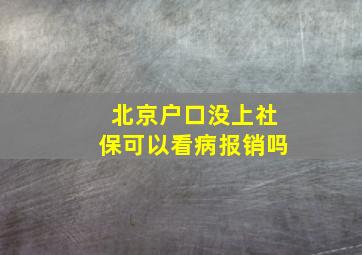 北京户口没上社保可以看病报销吗